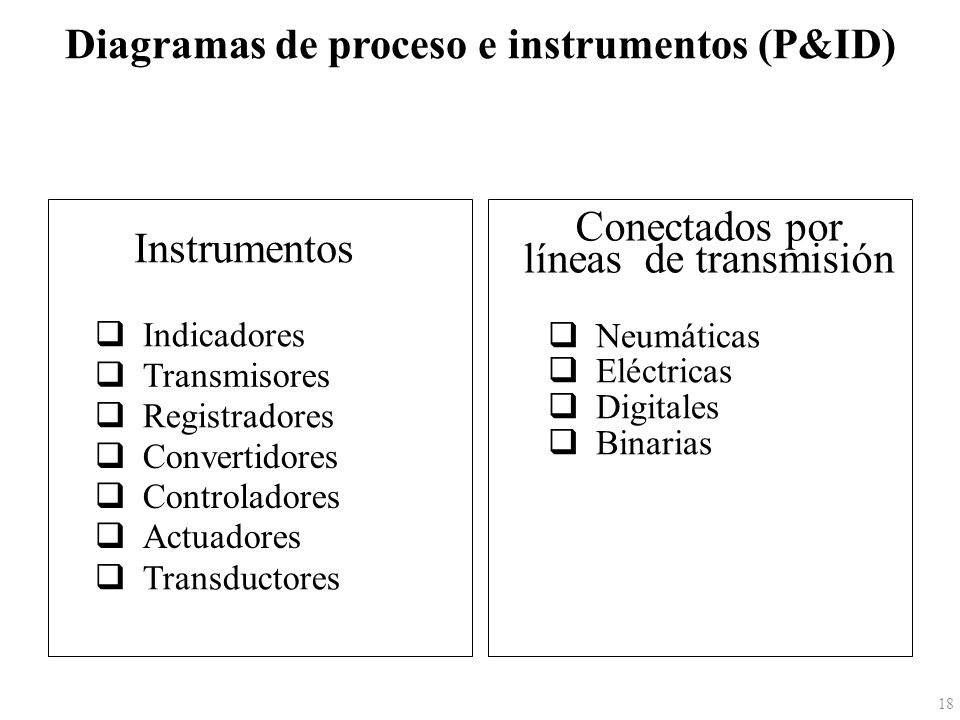 Diagramas de proceso e instrumentos (P&ID)

Instrumentos

❑ Indicadores
❑ Transmisores
❑ Registradores
❑ Convertidores
❑ Controladores
❑ Actuadores
❑ Transductores

Conectados por líneas de transmisión

❑ Neumáticas
❑ Eléctricas
❑ Digitales
❑ Binarias

18